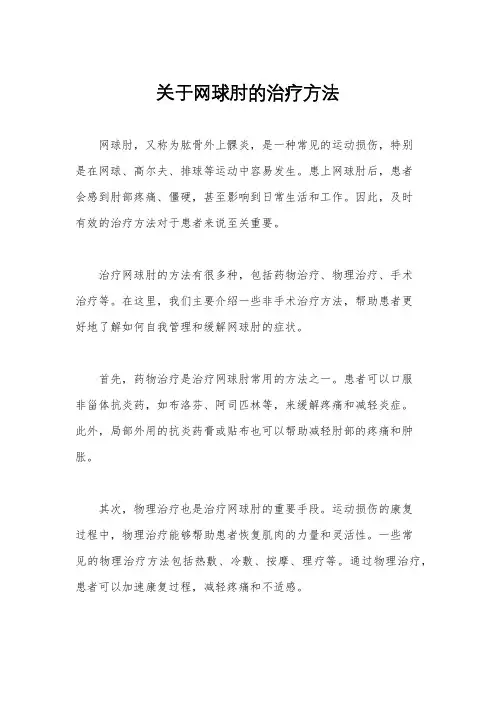 关于网球肘的治疗方法

网球肘，又称为肱骨外上髁炎，是一种常见的运动损伤，特别是在网球、高尔夫、排球等运动中容易发生。患上网球肘后，患者会感到肘部疼痛、僵硬，甚至影响到日常生活和工作。因此，及时有效的治疗方法对于患者来说至关重要。

治疗网球肘的方法有很多种，包括药物治疗、物理治疗、手术治疗等。在这里，我们主要介绍一些非手术治疗方法，帮助患者更好地了解如何自我管理和缓解网球肘的症状。

首先，药物治疗是治疗网球肘常用的方法之一。患者可以口服非甾体抗炎药，如布洛芬、阿司匹林等，来缓解疼痛和减轻炎症。此外，局部外用的抗炎药膏或贴布也可以帮助减轻肘部的疼痛和肿胀。

其次，物理治疗也是治疗网球肘的重要手段。运动损伤的康复过程中，物理治疗能够帮助患者恢复肌肉的力量和灵活性。一些常见的物理治疗方法包括热敷、冷敷、按摩、理疗等。通过物理治疗，患者可以加速康复过程，减轻疼痛和不适感。